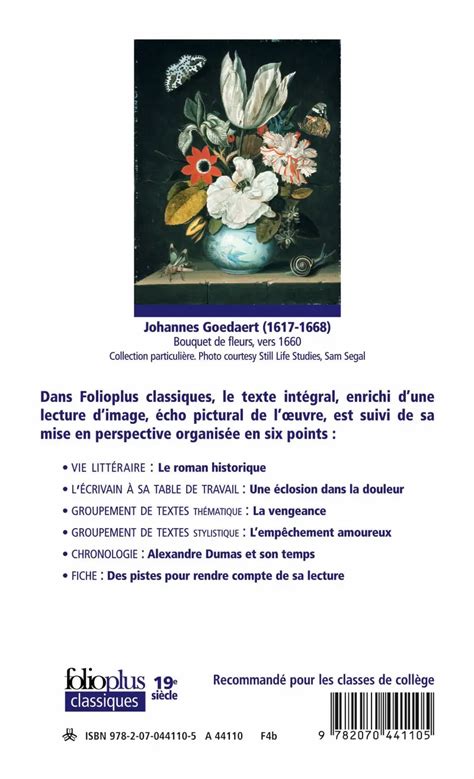 Johannes Goedaert (1617-1668)
Bouquet de fleurs, vers 1660
Collection particulière. Photo courtesy Still Life Studies, Sam Segal

Dans Folioplus classiques, le texte intégral, enrichi d'une lecture d'image, écho pictural de l'œuvre, est suivi de sa mise en perspective organisée en six points :

• VIE LITTÉRAIRE : Le roman historique
• L'ÉCRIVAIN À SA TABLE DE TRAVAIL : Une éclosion dans la douleur
• GROUPEMENT DE TEXTES THÉMATIQUE : La vengeance
• GROUPEMENT DE TEXTES STYLISTIQUE : L'empêchement amoureux
• CHRONOLOGIE : Alexandre Dumas et son temps
• FICHE : Des pistes pour rendre compte de sa lecture

folioplus classiques 19e siècle

Recommandé pour les classes de collège

ISBN 978-2-07-044110-5 A 44110 F4b

9 782070 441105